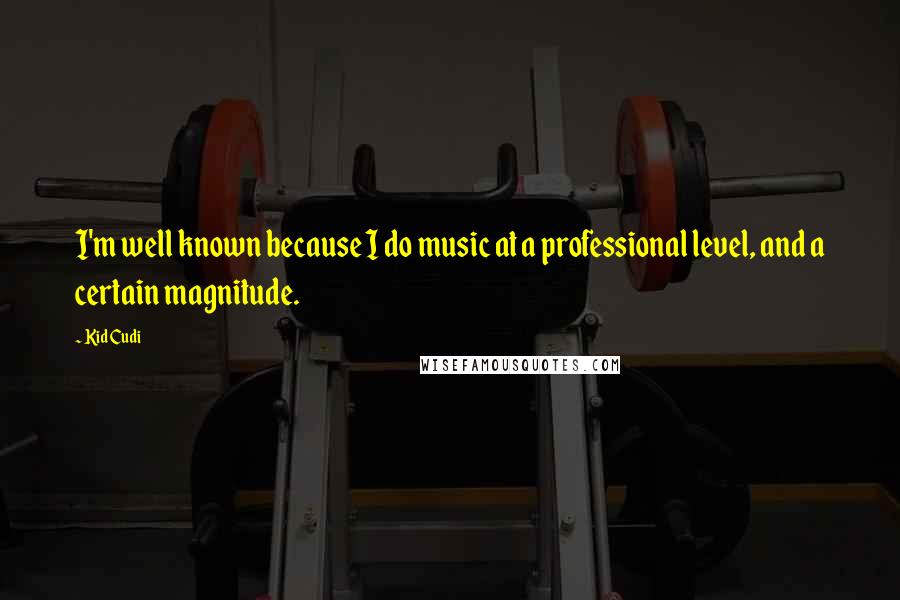 I'm well known because I do music at a professional level, and a certain magnitude.

- Kid Cudi

WISEFAMOUSQUOTES.COM